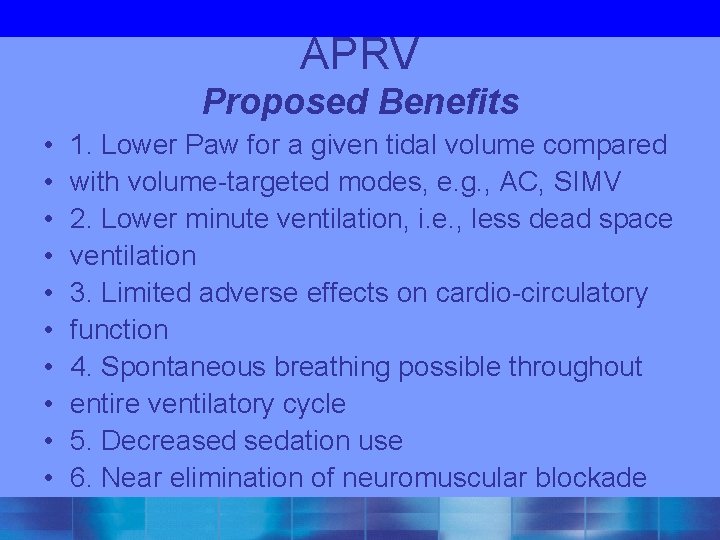 APRV

Proposed Benefits

• 1. Lower Paw for a given tidal volume compared
• with volume-targeted modes, e.g., AC, SIMV
• 2. Lower minute ventilation, i.e., less dead space
• ventilation
• 3. Limited adverse effects on cardio-circulatory
• function
• 4. Spontaneous breathing possible throughout
• entire ventilatory cycle
• 5. Decreased sedation use
• 6. Near elimination of neuromuscular blockade